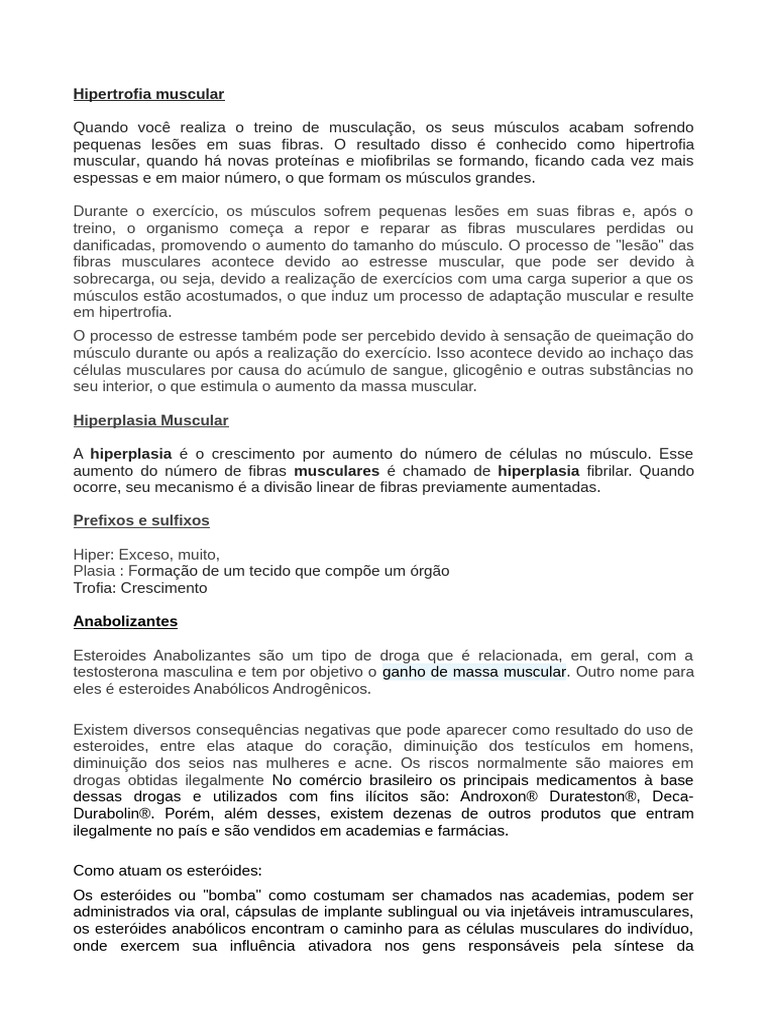 Hipertrofia muscular

Quando você realiza o treino de musculação, os seus músculos acabam sofrendo pequenas lesões em suas fibras. O resultado disso é conhecido como hipertrofia muscular, quando há novas proteínas e miofibrilas se formando, ficando cada vez mais espessas e em maior número, o que formam os músculos grandes.

Durante o exercício, os músculos sofrem pequenas lesões em suas fibras e, após o treino, o organismo começa a repor e reparar as fibras musculares perdidas ou danificadas, promovendo o aumento do tamanho do músculo. O processo de "lesão" das fibras musculares acontece devido ao estresse muscular, que pode ser devido à sobrecarga, ou seja, devido a realização de exercícios com uma carga superior a que os músculos estão acostumados, o que induz um processo de adaptação muscular e resulte em hipertrofia.

O processo de estresse também pode ser percebido devido à sensação de queimação do músculo durante ou após a realização do exercício. Isso acontece devido ao inchaço das células musculares por causa do acúmulo de sangue, glicogênio e outras substâncias no seu interior, o que estimula o aumento da massa muscular.

Hiperplasia Muscular

A hiperplasia é o crescimento por aumento do número de células no músculo. Esse aumento do número de fibras musculares é chamado de hiperplasia fibrilar. Quando ocorre, seu mecanismo é a divisão linear de fibras previamente aumentadas.

Prefixos e sulfixos

Hiper: Exceso, muito,
Plasia : Formação de um tecido que compõe um órgão
Trofia: Crescimento

Anabolizantes

Esteroides Anabolizantes são um tipo de droga que é relacionada, em geral, com a testosterona masculina e tem por objetivo o ganho de massa muscular. Outro nome para eles é esteroides Anabólicos Androgênicos.

Existem diversos consequências negativas que pode aparecer como resultado do uso de esteroides, entre elas ataque do coração, diminuição dos testículos em homens, diminuição dos seios nas mulheres e acne. Os riscos normalmente são maiores em drogas obtidas ilegalmente No comércio brasileiro os principais medicamentos à base dessas drogas e utilizados com fins ilícitos são: Androxon® Durateston®, Deca-Durabolin®. Porém, além desses, existem dezenas de outros produtos que entram ilegalmente no país e são vendidos em academias e farmácias.

Como atuam os esteróides:

Os esteróides ou "bomba" como costumam ser chamados nas academias, podem ser administrados via oral, cápsulas de implante sublingual ou via injetáveis intramusculares, os esteróides anabólicos encontram o caminho para as células musculares do indivíduo, onde exercem sua influência ativadora nos gens responsáveis pela síntese da